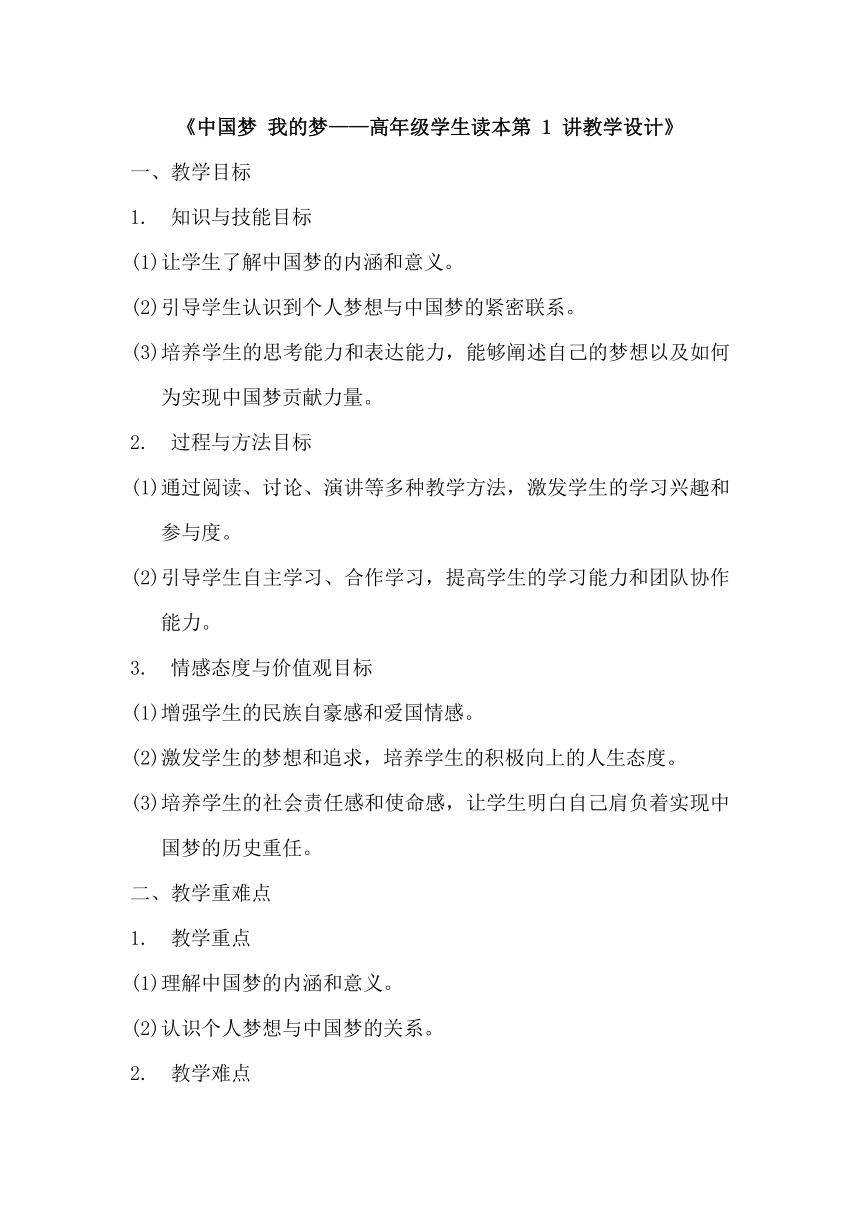 《中国梦 我的梦——高年级学生读本第 1 讲教学设计》

一、教学目标

1. 知识与技能目标

(1)让学生了解中国梦的内涵和意义。

(2)引导学生认识到个人梦想与中国梦的紧密联系。

(3)培养学生的思考能力和表达能力，能够阐述自己的梦想以及如何为实现中国梦贡献力量。

2. 过程与方法目标

(1)通过阅读、讨论、演讲等多种教学方法，激发学生的学习兴趣和参与度。

(2)引导学生自主学习、合作学习，提高学生的学习能力和团队协作能力。

3. 情感态度与价值观目标

(1)增强学生的民族自豪感和爱国情感。

(2)激发学生的梦想和追求，培养学生的积极向上的人生态度。

(3)培养学生的社会责任感和使命感，让学生明白自己肩负着实现中国梦的历史重任。

二、教学重难点

1. 教学重点

(1)理解中国梦的内涵和意义。

(2)认识个人梦想与中国梦的关系。

2. 教学难点